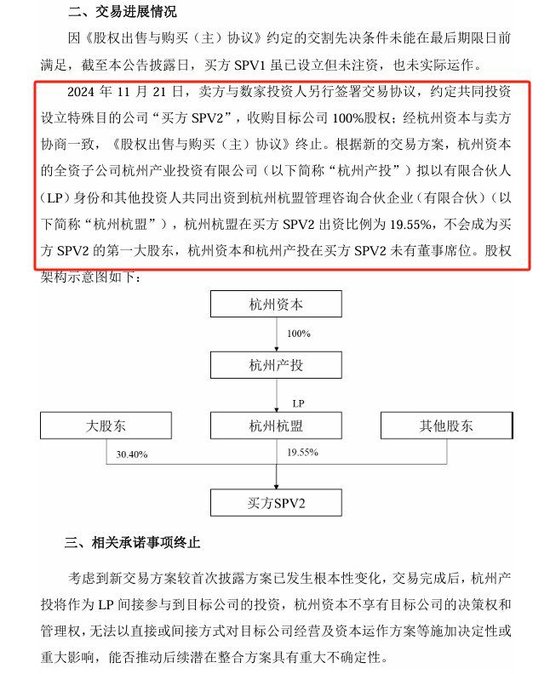 二、交易进展情况

因《股权出售与购买（主）协议》约定的交割先决条件未能在最后期限日前满足，截至本公告披露日，买方 SPV1 虽已设立但未注资，也未实际运作。

2024 年 11 月 21 日，卖方与数家投资人另行签署交易协议，约定共同投资设立特殊目的公司“买方 SPV2”，收购目标公司 100%股权；经杭州资本与卖方协商一致，《股权出售与购买（主）协议》终止。根据新的交易方案，杭州资本的全资子公司杭州产业投资有限公司（以下简称“杭州产投”）拟以有限合伙人（LP）身份和其他投资人共同出资到杭州杭盟管理咨询合伙企业（有限合伙）（以下简称“杭州杭盟”），杭州杭盟在买方 SPV2 出资比例为 19.55%，不会成为买方 SPV2 的第一大股东，杭州资本和杭州产投在买方 SPV2 未有董事席位。股权架构示意图如下：

杭州资本
100%
杭州产投
LP
大股东
杭州杭盟
其他股东
30.40%
19.55%
买方SPV2

三、相关承诺事项终止

考虑到新交易方案较首次披露方案已发生根本性变化，交易完成后，杭州产投将作为 LP 间接参与到目标公司的投资，杭州资本不享有目标公司的决策权和管理权，无法以直接或间接方式对目标公司经营及资本运作方案等施加决定性或重大影响，能否推动后续潜在整合方案具有重大不确定性。